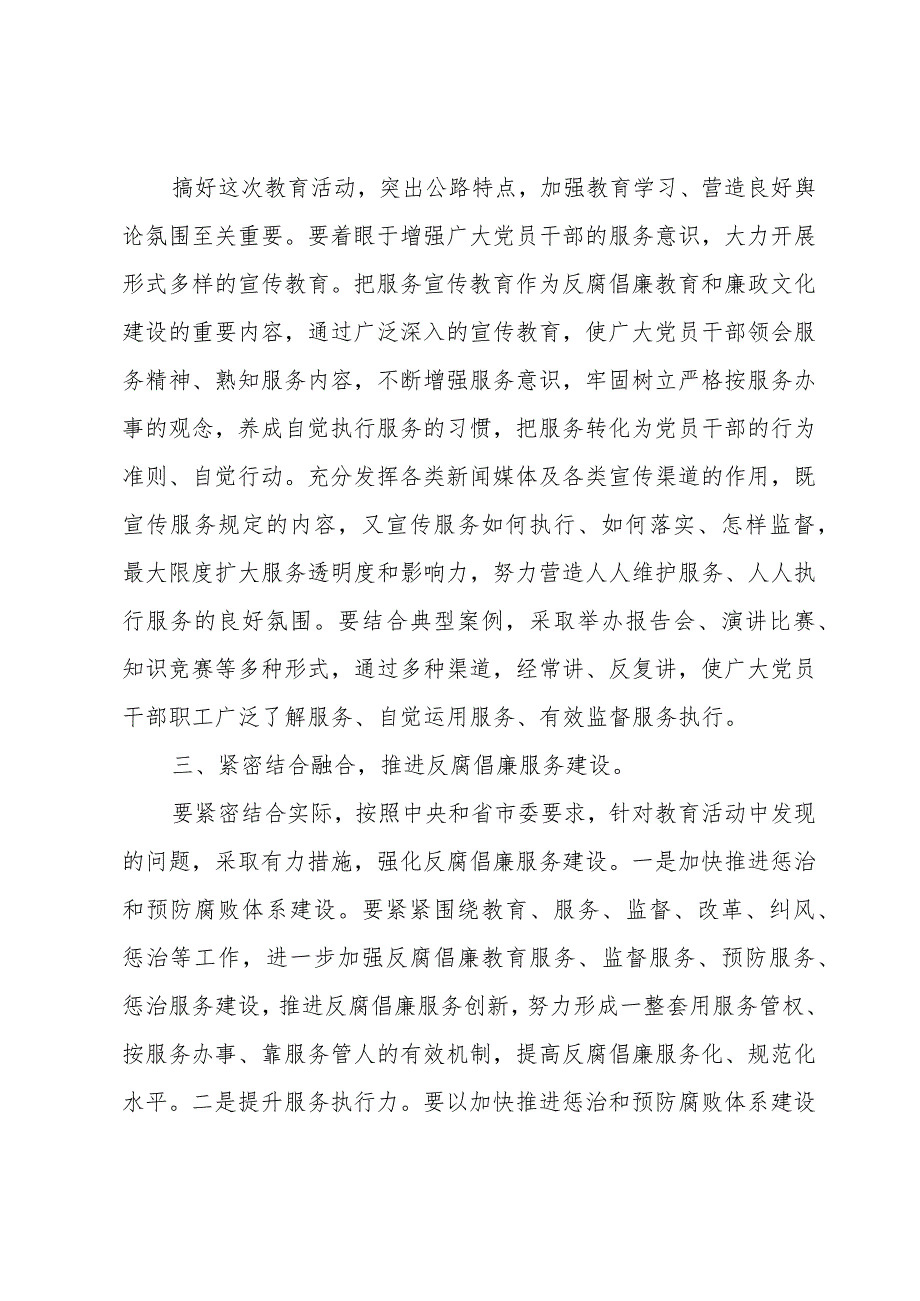 搞好这次教育活动，突出公路特点，加强教育学习、营造良好舆论氛围至关重要。要着眼于增强广大党员干部的服务意识，大力开展形式多样的宣传教育。把服务宣传教育作为反腐倡廉教育和廉政文化建设的重要内容，通过广泛深入的宣传教育，使广大党员干部领会服务精神、熟知服务内容，不断增强服务意识，牢固树立严格按服务办事的观念，养成自觉执行服务的习惯，把服务转化为党员干部的行为准则、自觉行动。充分发挥各类新闻媒体及各类宣传渠道的作用，既宣传服务规定的内容，又宣传服务如何执行、如何落实、怎样监督，最大限度扩大服务透明度和影响力，努力营造人人维护服务、人人执行服务的良好氛围。要结合典型案例，采取举办报告会、演讲比赛、知识竞赛等多种形式，通过多种渠道，经常讲、反复讲，使广大党员干部职工广泛了解服务、自觉运用服务、有效监督服务执行。

三、紧密结合融合，推进反腐倡廉服务建设。

要紧密结合实际，按照中央和省市委要求，针对教育活动中发现的问题，采取有力措施，强化反腐倡廉服务建设。一是加快推进惩治和预防腐败体系建设。要紧紧围绕教育、服务、监督、改革、纠风、惩治等工作，进一步加强反腐倡廉教育服务、监督服务、预防服务、惩治服务建设，推进反腐倡廉服务创新，努力形成一整套用服务管权、按服务办事、靠服务管人的有效机制，提高反腐倡廉服务化、规范化水平。二是提升服务执行力。要以加快推进惩治和预防腐败体系建设